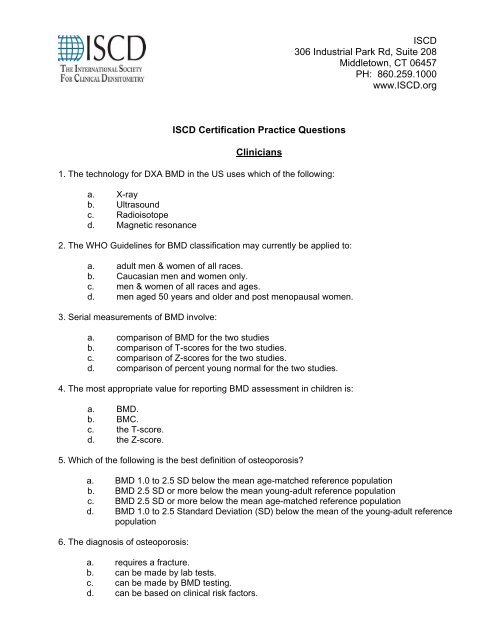 ISCD
THE INTERNATIONAL SOCIETY FOR CLINICAL DENSITOMETRY

ISCD
306 Industrial Park Rd, Suite 208
Middletown, CT 06457
PH: 860.259.1000
www.ISCD.org

ISCD Certification Practice Questions

Clinicians

1. The technology for DXA BMD in the US uses which of the following:

a. X-ray
b. Ultrasound
c. Radioisotope
d. Magnetic resonance

2. The WHO Guidelines for BMD classification may currently be applied to:

a. adult men & women of all races.
b. Caucasian men and women only.
c. men & women of all races and ages.
d. men aged 50 years and older and post menopausal women.

3. Serial measurements of BMD involve:

a. comparison of BMD for the two studies
b. comparison of T-scores for the two studies.
c. comparison of Z-scores for the two studies.
d. comparison of percent young normal for the two studies.

4. The most appropriate value for reporting BMD assessment in children is:

a. BMD.
b. BMC.
c. the T-score.
d. the Z-score.

5. Which of the following is the best definition of osteoporosis?

a. BMD 1.0 to 2.5 SD below the mean age-matched reference population
b. BMD 2.5 SD or more below the mean young-adult reference population
c. BMD 2.5 SD or more below the mean age-matched reference population
d. BMD 1.0 to 2.5 Standard Deviation (SD) below the mean of the young-adult reference population

6. The diagnosis of osteoporosis:

a. requires a fracture.
b. can be made by lab tests.
c. can be made by BMD testing.
d. can be based on clinical risk factors.